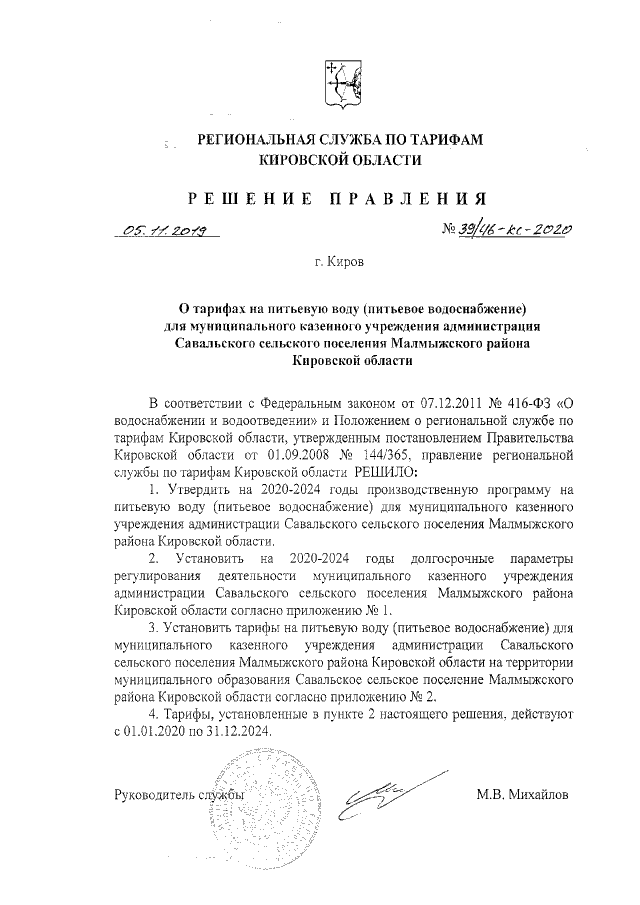 РЕГИОНАЛЬНАЯ СЛУЖБА ПО ТАРИФАМ
КИРОВСКОЙ ОБЛАСТИ

РЕШЕНИЕ ПРАВЛЕНИЯ

05.11.2019 № 39/46-кс-2020

г. Киров

О тарифах на питьевую воду (питьевое водоснабжение) для муниципального казенного учреждения администрация Савальского сельского поселения Малмыжского района Кировской области

В соответствии с Федеральным законом от 07.12.2011 № 416-ФЗ «О водоснабжении и водоотведении» и Положением о региональной службе по тарифам Кировской области, утвержденным постановлением Правительства Кировской области от 01.09.2008 № 144/365, правление региональной службы по тарифам Кировской области РЕШИЛО:

1. Утвердить на 2020-2024 годы производственную программу на питьевую воду (питьевое водоснабжение) для муниципального казенного учреждения администрации Савальского сельского поселения Малмыжского района Кировской области.

2. Установить на 2020-2024 годы долгосрочные параметры регулирования деятельности муниципального казенного учреждения администрации Савальского сельского поселения Малмыжского района Кировской области согласно приложению № 1.

3. Установить тарифы на питьевую воду (питьевое водоснабжение) для муниципального казенного учреждения администрации Савальского сельского поселения Малмыжского района Кировской области на территории муниципального образования Савальское сельское поселение Малмыжского района Кировской области согласно приложению № 2.

4. Тарифы, установленные в пункте 2 настоящего решения, действуют с 01.01.2020 по 31.12.2024.

Руководитель службы М.В. Михайлов